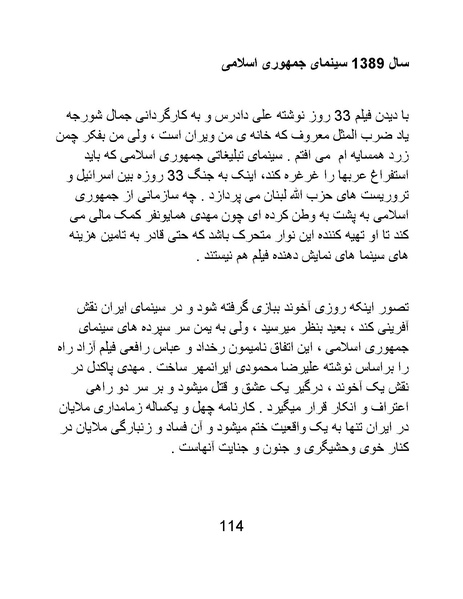 سال 1389 سینمای جمهوری اسلامی

با دیدن فیلم 33 روز نوشته علی دادرس و به کارگردانی جمال شورجه یاد ضرب المثل معروف که خانه ی من ویران است ، ولی من بفکر چمن زرد همسایه ام می افتم . سینمای تبلیغاتی جمهوری اسلامی که باید استفراغ عربها را غرغره کند، اینک به جنگ 33 روزه بین اسرائیل و تروریست های حزب الله لبنان می پردازد . چه سازمانی از جمهوری اسلامی به پشت به وطن کرده ای چون مهدی همایونفر کمک مالی می کند تا او تهیه کننده این نوار متحرک باشد که حتی قادر به تامین هزینه های سینما های نمایش دهنده فیلم هم نیستند .

تصور اینکه روزی آخوند ببازی گرفته شود و در سینمای ایران نقش آفرینی کند ، بعید بنظر میرسید ، ولی به یمن سر سپرده های سینمای جمهوری اسلامی ، این اتفاق نامیمون رخداد و عباس رافعی فیلم آزاد راه را براساس نوشته علیرضا محمودی ایرانمهر ساخت . مهدی پاکدل در نقش یک آخوند ، درگیر یک عشق و قتل میشود و بر سر دو راهی اعتراف و انکار قرار میگیرد . کارنامه چهل و یکساله زمامداری ملایان در ایران تنها به یک واقعیت ختم میشود و آن فساد و زنبارگی ملایان در کنار خوی وحشیگری و جنون و جنایت آنهاست .

114